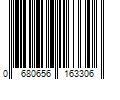 0 680656 163306